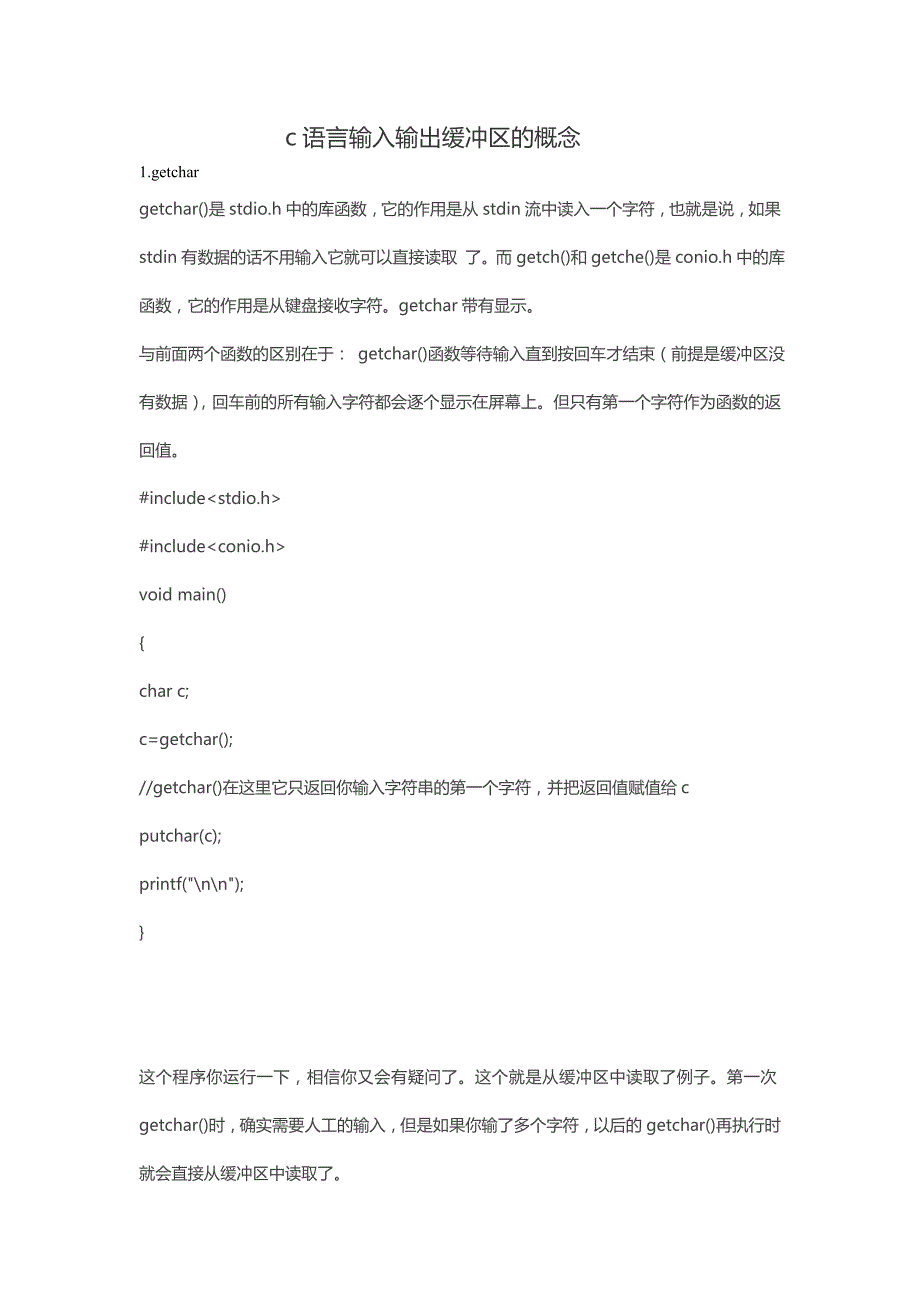 c 语言输入输出缓冲区的概念

1.getchar

getchar()是 stdio.h 中的库函数，它的作用是从 stdin 流中读入一个字符，也就是说，如果 stdin 有数据的话不用输入它就可以直接读取 了。而 getch()和 getche()是 conio.h 中的库函数，它的作用是从键盘接收字符。getchar 带有显示。

与前面两个函数的区别在于： getchar()函数等待输入直到按回车才结束（前提是缓冲区没有数据），回车前的所有输入字符都会逐个显示在屏幕上。但只有第一个字符作为函数的返回值。

#include<stdio.h>

#include<conio.h>

void main()

{

char c;

c=getchar();

//getchar()在这里它只返回你输入字符串的第一个字符，并把返回值赋值给 c

putchar(c);

printf("\n\n");

}

这个程序你运行一下，相信你又会有疑问了。这个就是从缓冲区中读取了例子。第一次 getchar()时，确实需要人工的输入，但是如果你输了多个字符，以后的 getchar()再执行时就会直接从缓冲区中读取了。